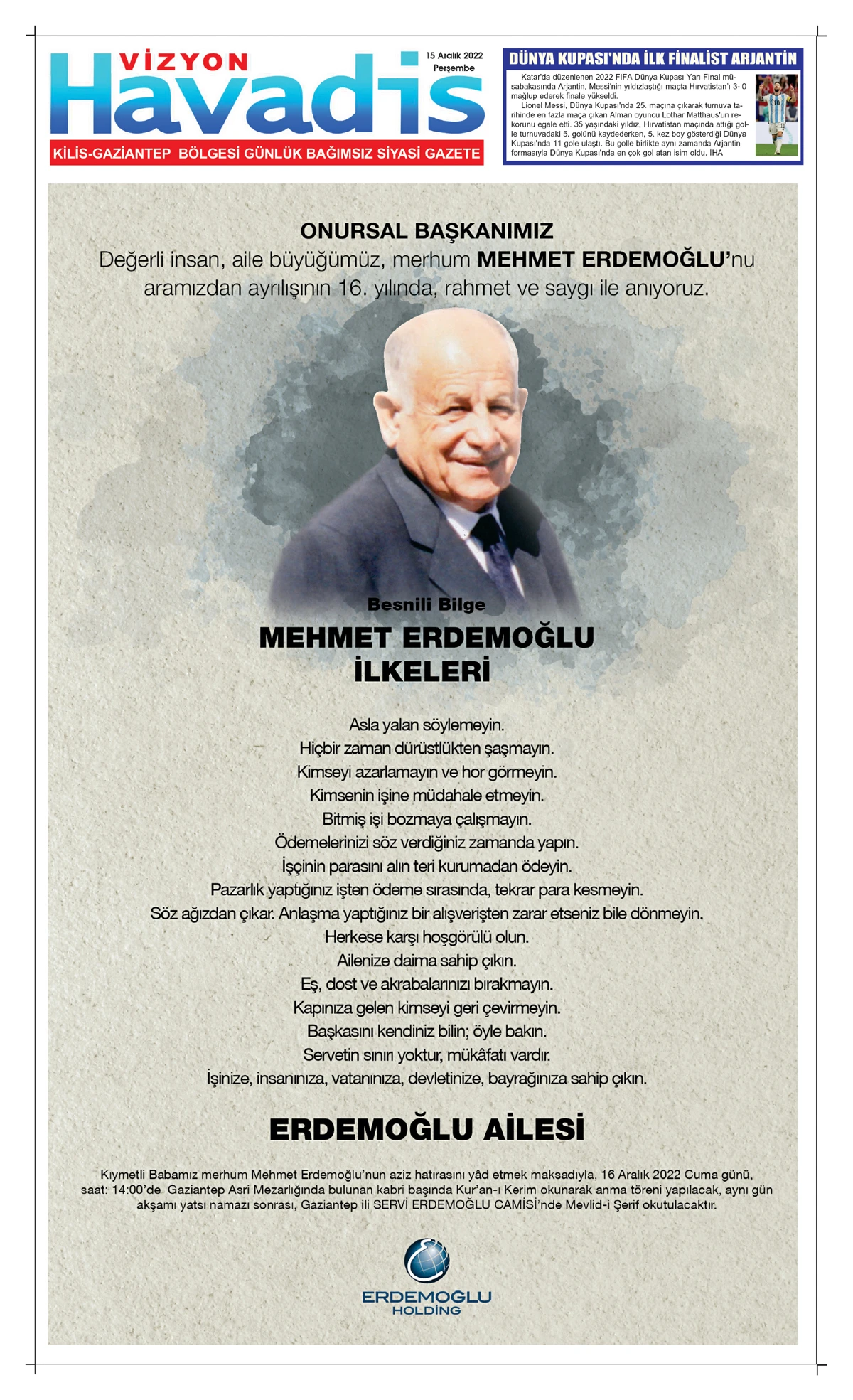 VİZYON Havadis

15 Aralık 2022
Perşembe

KİLİS-GAZİANTEP BÖLGESİ GÜNLÜK BAĞIMSIZ SİYASİ GAZETE

DÜNYA KUPASI'NDA İLK FİNALİST ARJANTİN

Katar'da düzenlenen 2022 FIFA Dünya Kupası Yarı Final müsabakasında Arjantin, Messi'nin yıldızlaştığı maçta Hırvatistan'ı 3- 0 mağlup ederek finale yükseldi.
Lionel Messi, Dünya Kupası'nda 25. maçına çıkarak turnuva tarihinde en fazla maça çıkan Alman oyuncu Lothar Matthaus'un rekorunu egale etti. 35 yaşındaki yıldız, Hırvatistan maçında attığı golle turnuvadaki 5. golünü kaydederken, 5. kez boy gösterdiği Dünya Kupası'nda 11 gole ulaştı. Bu golle birlikte aynı zamanda Arjantin formasıyla Dünya Kupası'nda en çok gol atan isim oldu. İHA

ONURSAL BAŞKANIMIZ
Değerli insan, aile büyüğümüz, merhum MEHMET ERDEMOĞLU'nu aramızdan ayrılışının 16. yılında, rahmet ve saygı ile anıyoruz.

Besnili Bilge
MEHMET ERDEMOĞLU
İLKELERİ

Asla yalan söylemeyin.
Hiçbir zaman dürüstlükten şaşmayın.
Kimseyi azarlamayın ve hor görmeyin.
Kimsenin işine müdahale etmeyin.
Bitmiş işi bozmaya çalışmayın.
Ödemelerinizi söz verdiğiniz zamanda yapın.
İşçinin parasını alın teri kurumadan ödeyin.
Pazarlık yaptığınız işten ödeme sırasında, tekrar para kesmeyin.
Söz ağızdan çıkar. Anlaşma yaptığınız bir alışverişten zarar etseniz bile dönmeyin.
Herkese karşı hoşgörülü olun.
Ailenize daima sahip çıkın.
Eş, dost ve akrabalarınızı bırakmayın.
Kapınıza gelen kimseyi geri çevirmeyin.
Başkasını kendiniz bilin; öyle bakın.
Servetin sınırı yoktur, mükâfatı vardır.
İşinize, insanınıza, vatanınıza, devletinize, bayrağınıza sahip çıkın.

ERDEMOĞLU AİLESİ

Kıymetli Babamız merhum Mehmet Erdemoğlu'nun aziz hatırasını yâd etmek maksadıyla, 16 Aralık 2022 Cuma günü, saat: 14:00'de Gaziantep Asri Mezarlığında bulunan kabri başında Kur'an-ı Kerim okunarak anma töreni yapılacak, aynı gün akşamı yatsı namazı sonrası, Gaziantep ili SERVİ ERDEMOĞLU CAMİSİ'nde Mevlid-i Şerif okutulacaktır.

ERDEMOĞLU
HOLDİNG